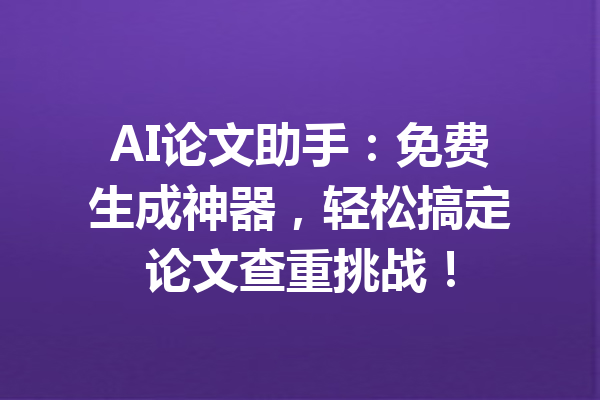 AI论文助手：免费生成神器，轻松搞定论文查重挑战！